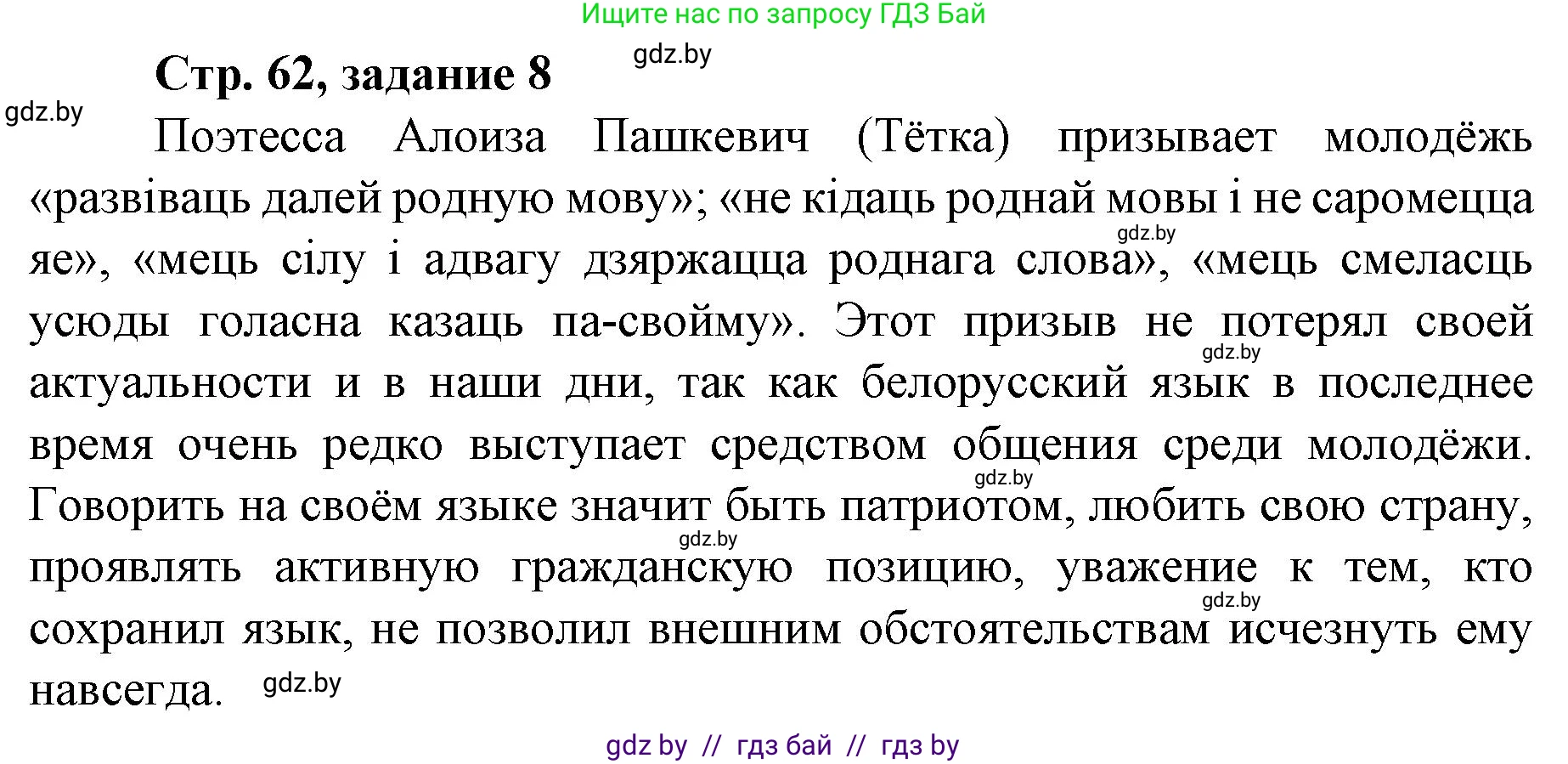 Ищите нас по запросу ГДЗ Бай

gdz.by

Стр. 62, задание 8

gdz.by

Поэтесса Алоиза Пашкевич (Тётка) призывает молодёжь «развіваць далей родную мову»; «не кідаць роднай мовы і не саромецца яе», «мець сілу і адвагу дзяржацца роднага слова», «мець смеласць усюды голасна казаць па-свойму». Этот призыв не потерял своей актуальности и в наши дни, так как белорусский язык в последнее время очень редко выступает средством общения среди молодёжи. Говорить на своём языке значит быть патриотом, любить свою страну, проявлять активную гражданскую позицию, уважение к тем, кто сохранил язык, не позволил внешним обстоятельствам исчезнуть ему навсегда.

gdz.by

gdz.by

gdz.by

gdz.by

gdz.by

gdz.by

gdz by // гдз бай // гдз by